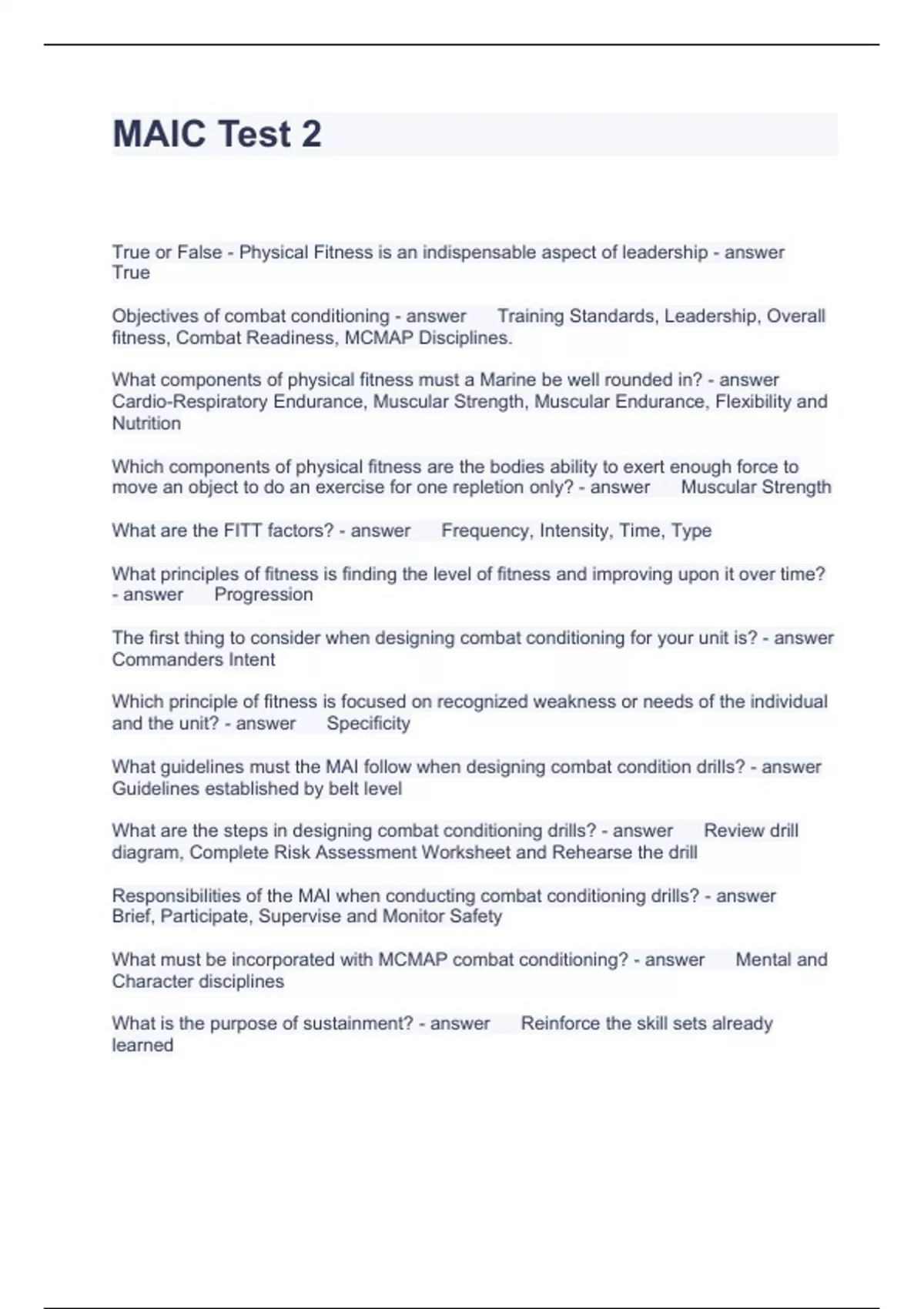 MAIC Test 2

True or False - Physical Fitness is an indispensable aspect of leadership - answer True

Objectives of combat conditioning - answer Training Standards, Leadership, Overall fitness, Combat Readiness, MCMAP Disciplines.

What components of physical fitness must a Marine be well rounded in? - answer Cardio-Respiratory Endurance, Muscular Strength, Muscular Endurance, Flexibility and Nutrition

Which components of physical fitness are the bodies ability to exert enough force to move an object to do an exercise for one repletion only? - answer Muscular Strength

What are the FITT factors? - answer Frequency, Intensity, Time, Type

What principles of fitness is finding the level of fitness and improving upon it over time? - answer Progression

The first thing to consider when designing combat conditioning for your unit is? - answer Commanders Intent

Which principle of fitness is focused on recognized weakness or needs of the individual and the unit? - answer Specificity

What guidelines must the MAI follow when designing combat condition drills? - answer Guidelines established by belt level

What are the steps in designing combat conditioning drills? - answer Review drill diagram, Complete Risk Assessment Worksheet and Rehearse the drill

Responsibilities of the MAI when conducting combat conditioning drills? - answer Brief, Participate, Supervise and Monitor Safety

What must be incorporated with MCMAP combat conditioning? - answer Mental and Character disciplines

What is the purpose of sustainment? - answer Reinforce the skill sets already learned